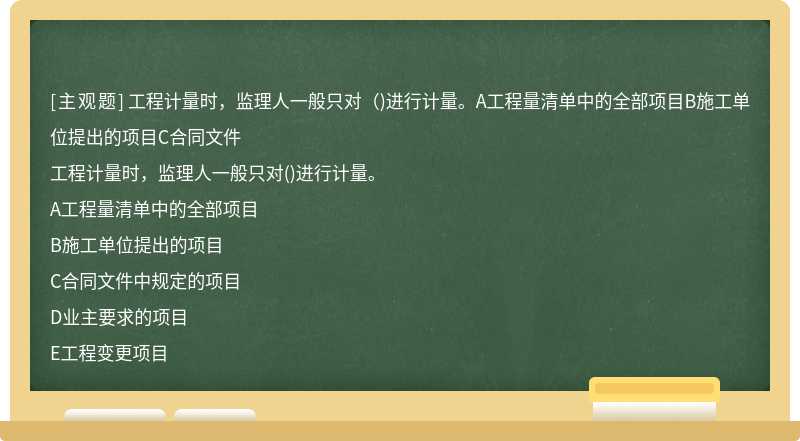 [主观题] 工程计量时，监理人一般只对（)进行计量。A工程量清单中的全部项目B施工单位提出的项目C合同文件

工程计量时，监理人一般只对()进行计量。

A工程量清单中的全部项目

B施工单位提出的项目

C合同文件中规定的项目

D业主要求的项目

E工程变更项目